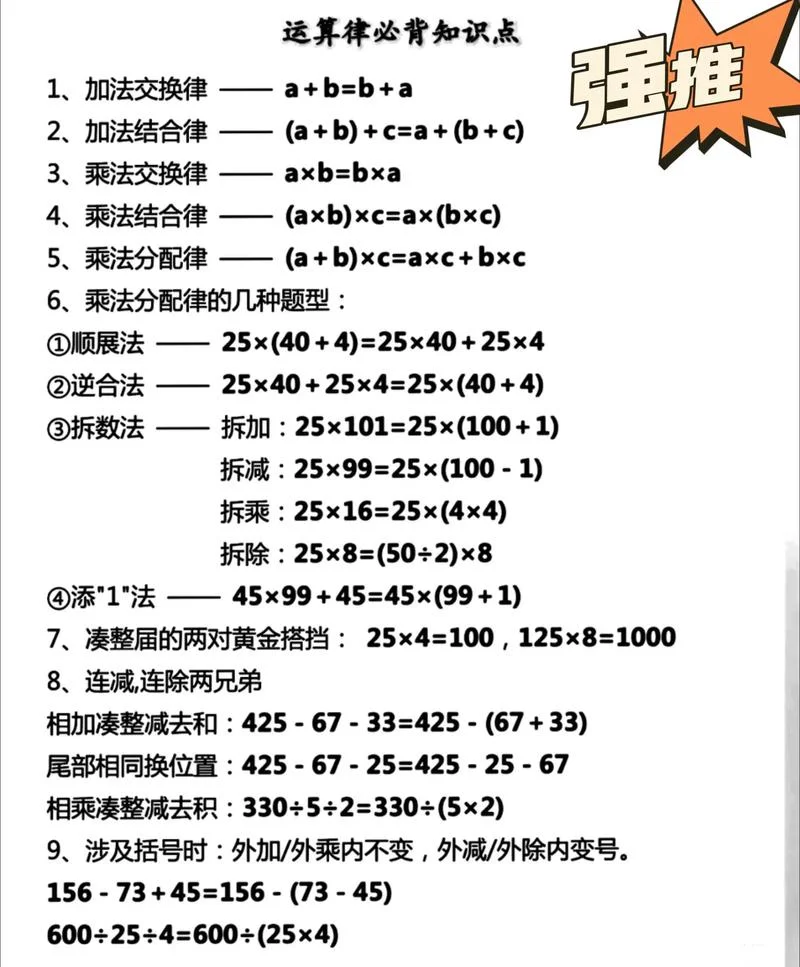 运算律必背知识点

强推

1、加法交换律 —— $a+b=b+a$

2、加法结合律 —— $(a+b)+c=a+(b+c)$

3、乘法交换律 —— $a\times b=b\times a$

4、乘法结合律 —— $(a\times b)\times c=a\times(b\times c)$

5、乘法分配律 —— $(a+b)\times c=a\times c+b\times c$

6、乘法分配律的几种题型：

①顺展法 —— $25\times(40+4)=25\times40+25\times4$

②逆合法 —— $25\times40+25\times4=25\times(40+4)$

③拆数法 —— 拆加：$25\times101=25\times(100+1)$

拆减：$25\times99=25\times(100-1)$

拆乘：$25\times16=25\times(4\times4)$

拆除：$25\times8=(50\div2)\times8$

④添"1"法 —— $45\times99+45=45\times(99+1)$

7、凑整届的两对黄金搭挡： $25\times4=100$，$125\times8=1000$

8、连减,连除两兄弟

相加凑整减去和：$425-67-33=425-(67+33)$

尾部相同换位置：$425-67-25=425-25-67$

相乘凑整减去积：$330\div5\div2=330\div(5\times2)$

9、涉及括号时：外加/外乘内不变，外减/外除内变号。

$156-73+45=156-(73-45)$

$600\div25\div4=600\div(25\times4)$